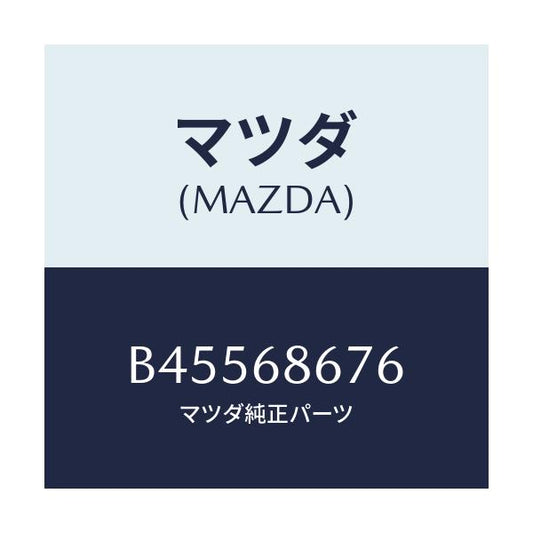 マツダ
(MAZDA)

B45568676
マツダ純正パーツ